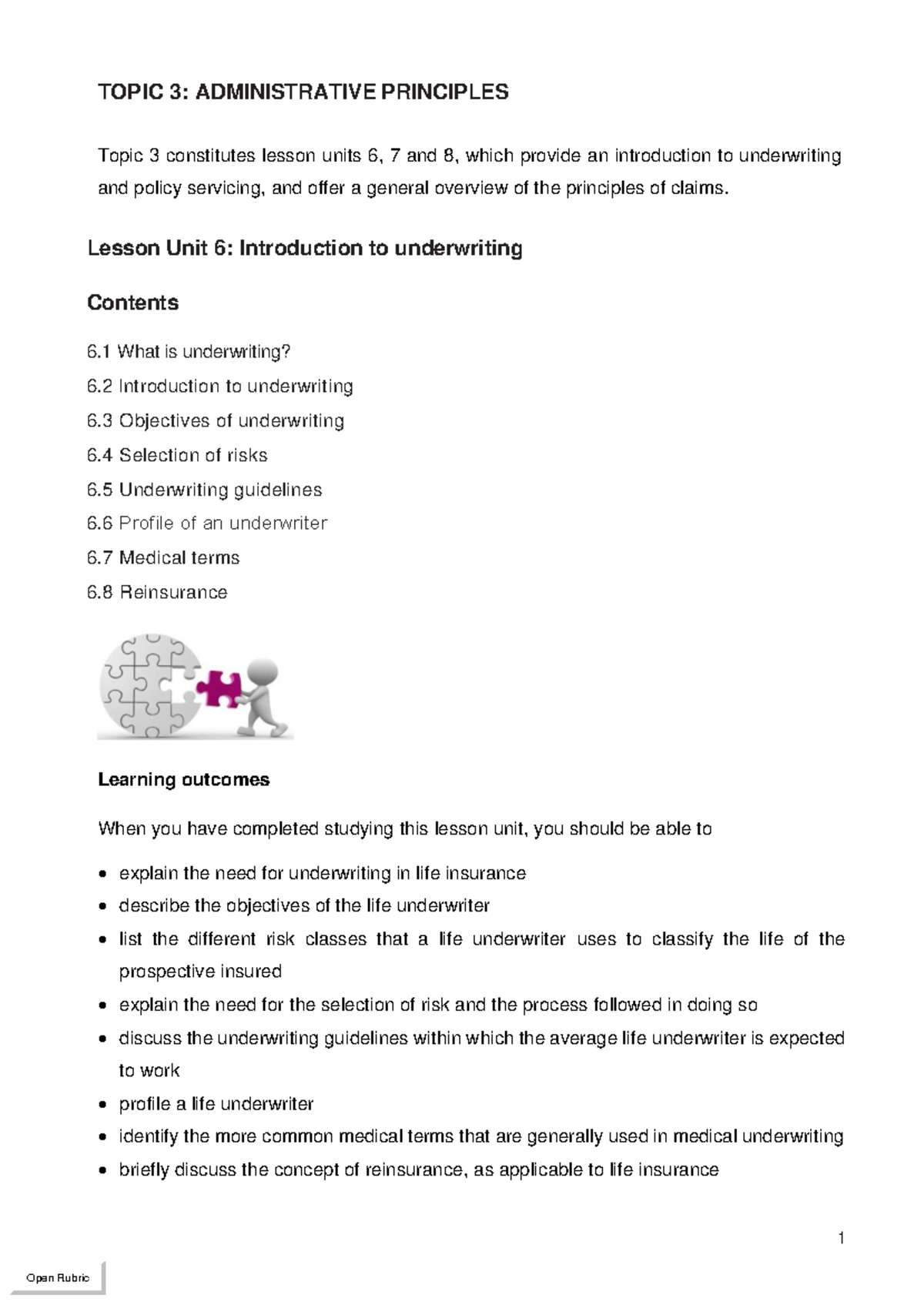 TOPIC 3: ADMINISTRATIVE PRINCIPLES

Topic 3 constitutes lesson units 6, 7 and 8, which provide an introduction to underwriting and policy servicing, and offer a general overview of the principles of claims.

Lesson Unit 6: Introduction to underwriting

Contents

6.1 What is underwriting?
6.2 Introduction to underwriting
6.3 Objectives of underwriting
6.4 Selection of risks
6.5 Underwriting guidelines
6.6 Profile of an underwriter
6.7 Medical terms
6.8 Reinsurance

Learning outcomes

When you have completed studying this lesson unit, you should be able to

• explain the need for underwriting in life insurance
• describe the objectives of the life underwriter
• list the different risk classes that a life underwriter uses to classify the life of the prospective insured
• explain the need for the selection of risk and the process followed in doing so
• discuss the underwriting guidelines within which the average life underwriter is expected to work
• profile a life underwriter
• identify the more common medical terms that are generally used in medical underwriting
• briefly discuss the concept of reinsurance, as applicable to life insurance

1

Open Rubric